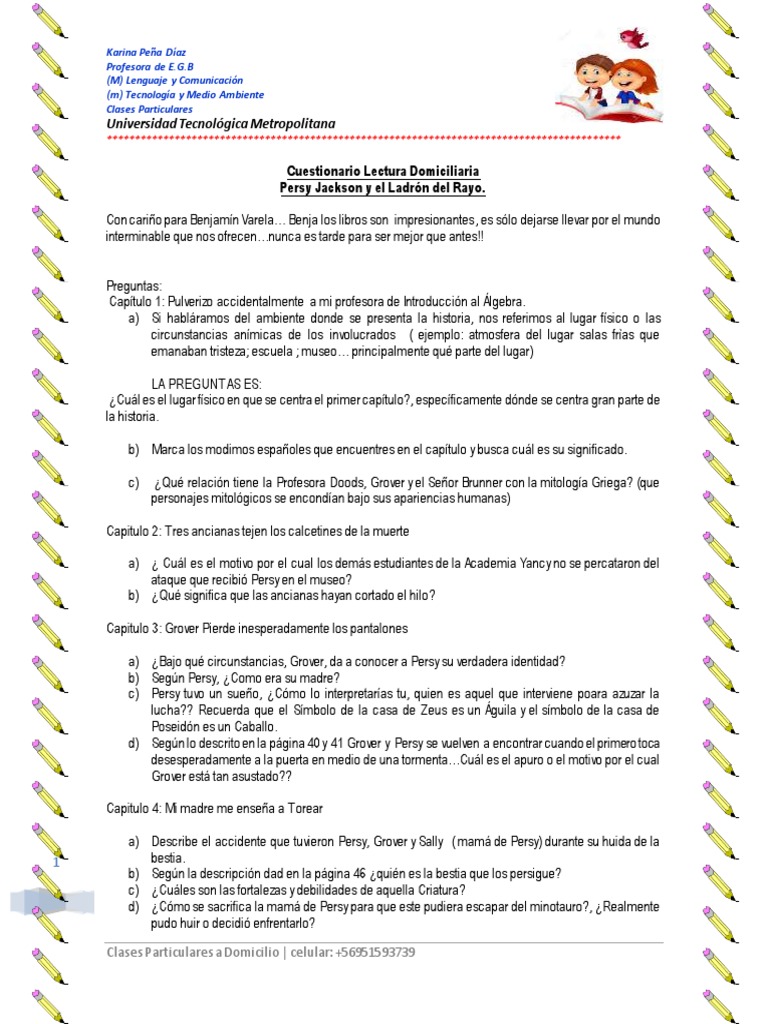 Karina Peña Díaz
Profesora de E.G.B
(M) Lenguaje y Comunicación
(m) Tecnología y Medio Ambiente
Clases Particulares
Universidad Tecnológica Metropolitana

Cuestionario Lectura Domiciliaria
Persy Jackson y el Ladrón del Rayo.

Con cariño para Benjamín Varela… Benja los libros son impresionantes, es sólo dejarse llevar por el mundo interminable que nos ofrecen…nunca es tarde para ser mejor que antes!!

Preguntas:
Capítulo 1: Pulverizo accidentalmente a mi profesora de Introducción al Álgebra.
a) Si habláramos del ambiente donde se presenta la historia, nos referimos al lugar físico o las circunstancias anímicas de los involucrados ( ejemplo: atmosfera del lugar salas frías que emanaban tristeza; escuela ; museo… principalmente qué parte del lugar)

LA PREGUNTAS ES:
¿Cuál es el lugar físico en que se centra el primer capítulo?, específicamente dónde se centra gran parte de la historia.

b) Marca los modimos españoles que encuentres en el capítulo y busca cuál es su significado.

c) ¿Qué relación tiene la Profesora Doods, Grover y el Señor Brunner con la mitología Griega? (que personajes mitológicos se encondían bajo sus apariencias humanas)

Capitulo 2: Tres ancianas tejen los calcetines de la muerte

a) ¿ Cuál es el motivo por el cual los demás estudiantes de la Academia Yancy no se percataron del ataque que recibió Persy en el museo?
b) ¿Qué significa que las ancianas hayan cortado el hilo?

Capitulo 3: Grover Pierde inesperadamente los pantalones

a) ¿Bajo qué circunstancias, Grover, da a conocer a Persy su verdadera identidad?
b) Según Persy, ¿Como era su madre?
c) Persy tuvo un sueño, ¿Cómo lo interpretarías tu, quien es aquel que interviene poara azuzar la lucha?? Recuerda que el Símbolo de la casa de Zeus es un Águila y el símbolo de la casa de Poseidón es un Caballo.
d) Según lo descrito en la página 40 y 41 Grover y Persy se vuelven a encontrar cuando el primero toca desesperadamente a la puerta en medio de una tormenta…Cuál es el apuro o el motivo por el cual Grover está tan asustado??

Capitulo 4: Mi madre me enseña a Torear

a) Describe el accidente que tuvieron Persy, Grover y Sally (mamá de Persy) durante su huida de la bestia.
b) Según la descripción dad en la página 46 ¿quién es la bestia que los persigue?
c) ¿Cuáles son las fortalezas y debilidades de aquella Criatura?
d) ¿Cómo se sacrifica la mamá de Persy para que este pudiera escapar del minotauro?, ¿Realmente pudo huir o decidió enfrentarlo?

1

Clases Particulares a Domicilio | celular: +56951593739